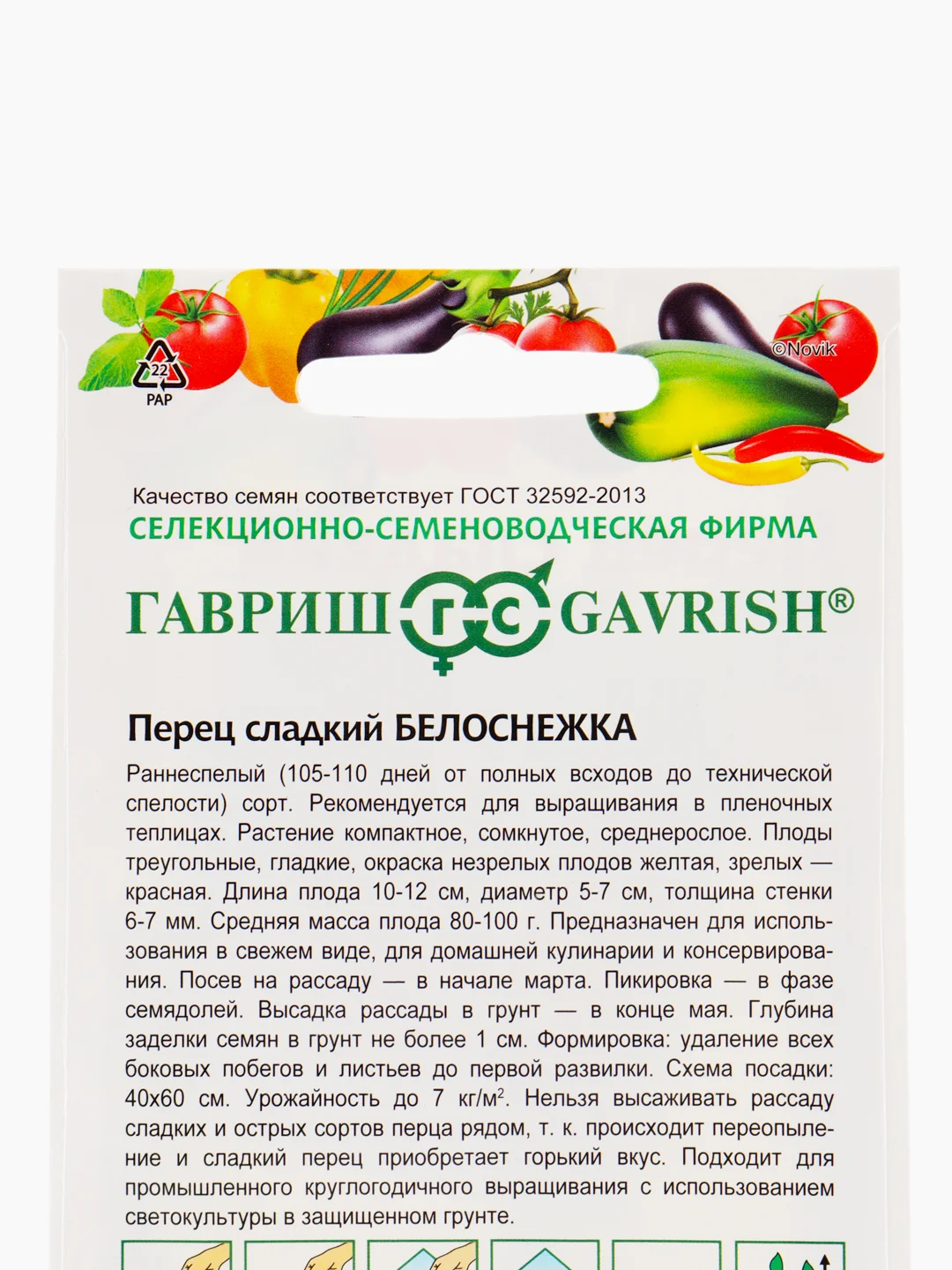 22
PAP

©Novik

Качество семян соответствует ГОСТ 32592-2013
СЕЛЕКЦИОННО-СЕМЕНОВОДЧЕСКАЯ ФИРМА

ГАВРИШ ГС GAVRISH®

Перец сладкий БЕЛОСНЕЖКА

Раннеспелый (105-110 дней от полных всходов до технической спелости) сорт. Рекомендуется для выращивания в пленочных теплицах. Растение компактное, сомкнутое, среднерослое. Плоды треугольные, гладкие, окраска незрелых плодов желтая, зрелых — красная. Длина плода 10-12 см, диаметр 5-7 см, толщина стенки 6-7 мм. Средняя масса плода 80-100 г. Предназначен для использования в свежем виде, для домашней кулинарии и консервирования. Посев на рассаду — в начале марта. Пикировка — в фазе семядолей. Высадка рассады в грунт — в конце мая. Глубина заделки семян в грунт не более 1 см. Формировка: удаление всех боковых побегов и листьев до первой развилки. Схема посадки: 40х60 см. Урожайность до 7 кг/м$^2$. Нельзя высаживать рассаду сладких и острых сортов перца рядом, т. к. происходит переопыление и сладкий перец приобретает горький вкус. Подходит для промышленного круглогодичного выращивания с использованием светокультуры в защищенном грунте.